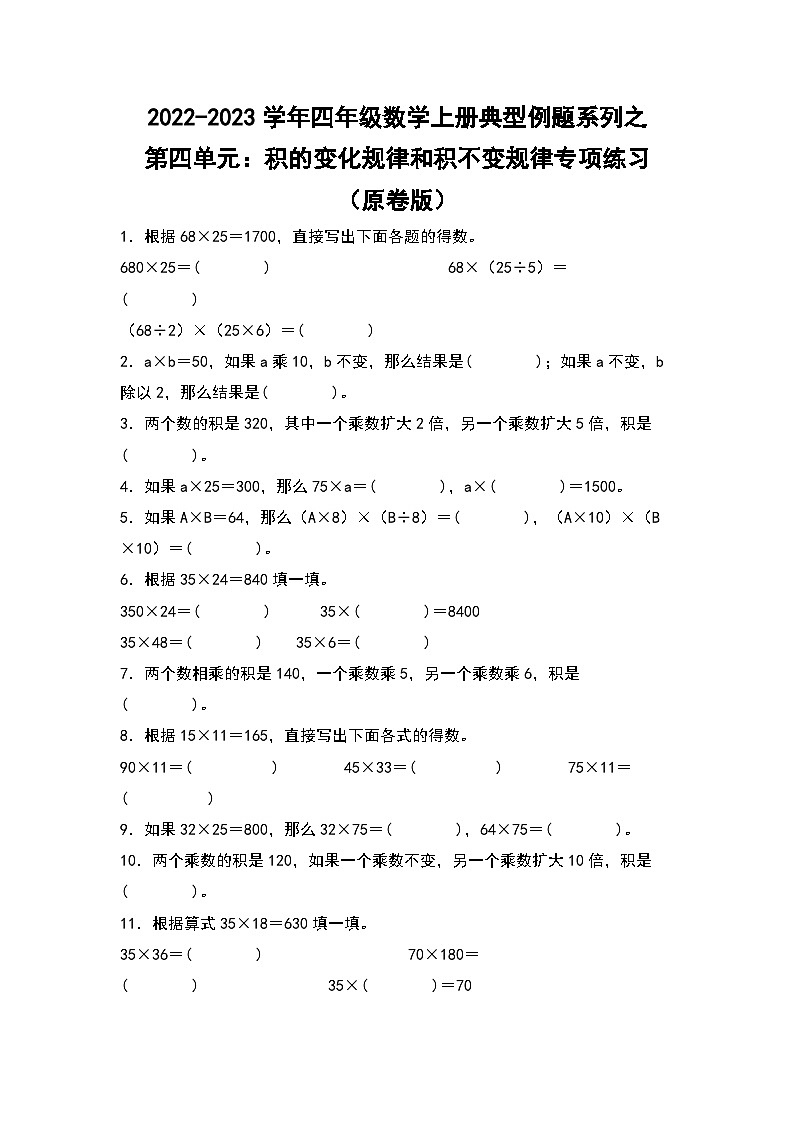 2022-2023 学年四年级数学上册典型例题系列之
第四单元：积的变化规律和积不变规律专项练习
（原卷版）

1．根据 68×25＝1700，直接写出下面各题的得数。

680×25＝(　　　)　　　　　　　　　68×（25÷5）＝(　　　)

（68÷2）×（25×6）＝(　　　)

2．a×b＝50，如果 a 乘 10，b 不变，那么结果是(　　　)；如果 a 不变，b 除以 2，那么结果是(　　　)。

3．两个数的积是 320，其中一个乘数扩大 2 倍，另一个乘数扩大 5 倍，积是(　　　)。

4．如果 a×25＝300，那么 75×a＝(　　　)，a×(　　　)＝1500。

5．如果 A×B＝64，那么（A×8）×（B÷8）＝(　　　)，（A×10）×（B×10）＝(　　　)。

6．根据 35×24＝840 填一填。

350×24＝(　　　)　　35×(　　　)＝8400

35×48＝(　　　)　　35×6＝(　　　)

7．两个数相乘的积是 140，一个乘数乘 5，另一个乘数乘 6，积是(　　　)。

8．根据 15×11＝165，直接写出下面各式的得数。

90×11＝(　　　)　　45×33＝(　　　)　　75×11＝(　　　)

9．如果 32×25＝800，那么 32×75＝(　　　)，64×75＝(　　　)。

10．两个乘数的积是 120，如果一个乘数不变，另一个乘数扩大 10 倍，积是(　　　)。

11．根据算式 35×18＝630 填一填。

35×36＝(　　　)　　　　70×180＝(　　　)　　　　35×(　　　)＝70